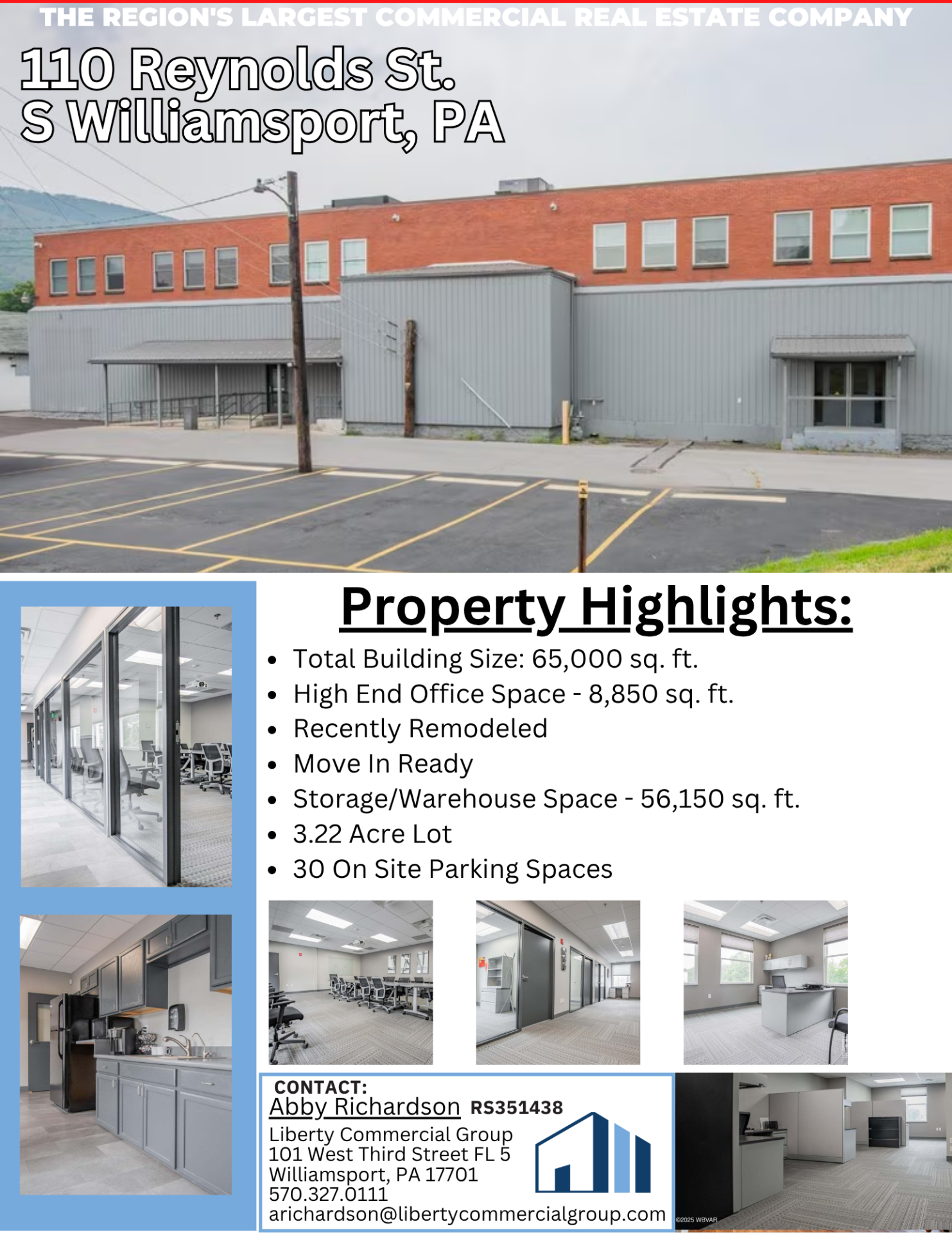 THE REGION'S LARGEST COMMERCIAL REAL ESTATE COMPANY

110 Reynolds St.
S Williamsport, PA

Property Highlights:

• Total Building Size: 65,000 sq. ft.
• High End Office Space - 8,850 sq. ft.
• Recently Remodeled
• Move In Ready
• Storage/Warehouse Space - 56,150 sq. ft.
• 3.22 Acre Lot
• 30 On Site Parking Spaces

CONTACT:
Abby Richardson RS351438
Liberty Commercial Group
101 West Third Street FL 5
Williamsport, PA 17701
570.327.0111
arichardson@libertycommercialgroup.com

©2025 WBVAR